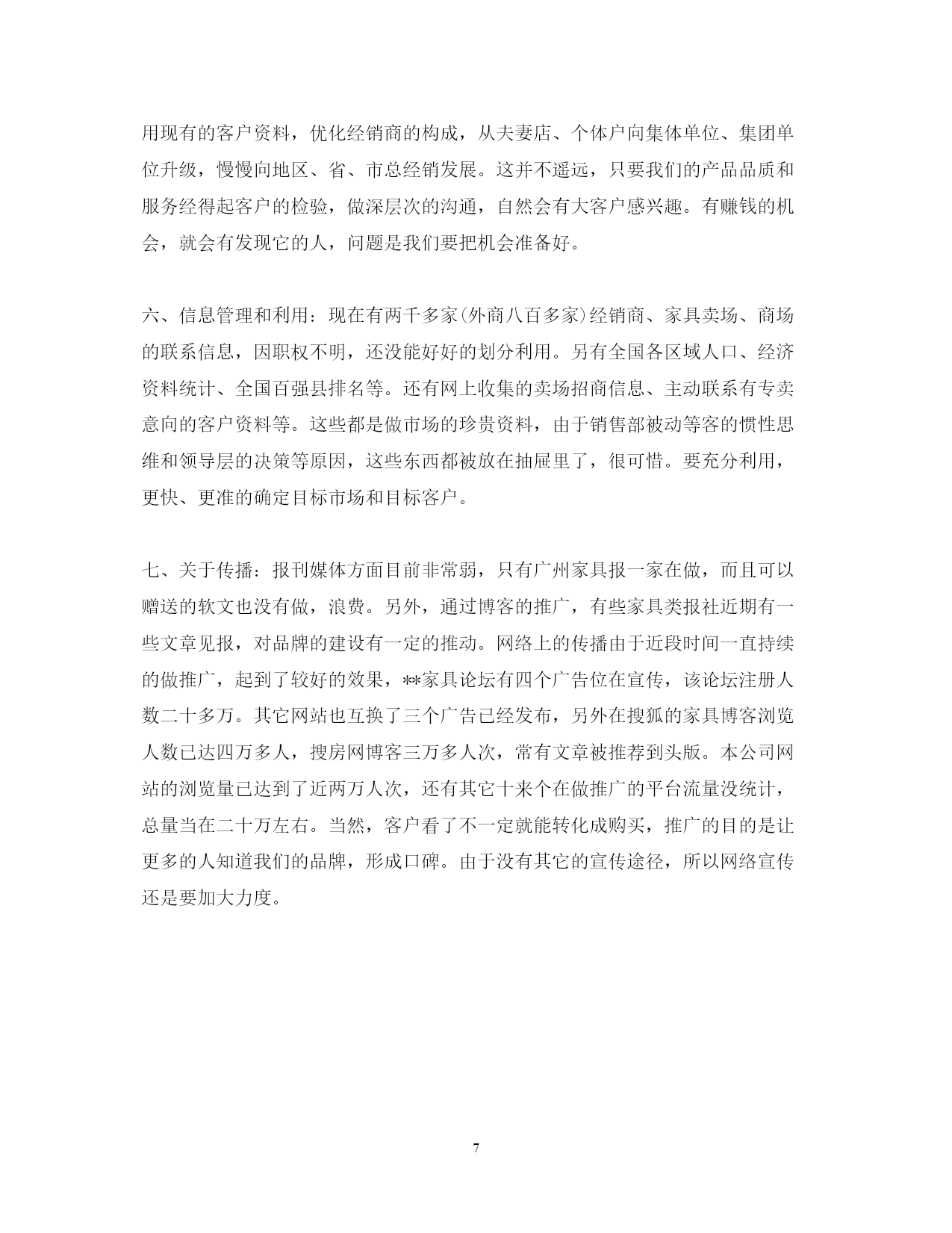 用现有的客户资料，优化经销商的构成，从夫妻店、个体户向集体单位、集团单位升级，慢慢向地区、省、市总经销发展。这并不遥远，只要我们的产品品质和服务经得起客户的检验，做深层次的沟通，自然会有大客户感兴趣。有赚钱的机会，就会有发现它的人，问题是我们要把机会准备好。

六、信息管理和利用：现在有两千多家(外商八百多家)经销商、家具卖场、商场的联系信息，因职权不明，还没能好好的划分利用。另有全国各区域人口、经济资料统计、全国百强县排名等。还有网上收集的卖场招商信息、主动联系有专卖意向的客户资料等。这些都是做市场的珍贵资料，由于销售部被动等客的惯性思维和领导层的决策等原因，这些东西都被放在抽屉里了，很可惜。要充分利用，更快、更准的确定目标市场和目标客户。

七、关于传播：报刊媒体方面目前非常弱，只有广州家具报一家在做，而且可以赠送的软文也没有做，浪费。另外，通过博客的推广，有些家具类报社近期有一些文章见报，对品牌的建设有一定的推动。网络上的传播由于近段时间一直持续的做推广，起到了较好的效果，**家具论坛有四个广告位在宣传，该论坛注册人数二十多万。其它网站也互换了三个广告已经发布，另外在搜狐的家具博客浏览人数已达四万多人，搜房网博客三万多人次，常有文章被推荐到头版。本公司网站的浏览量已达到了近两万人次，还有其它十来个在做推广的平台流量没统计，总量当在二十万左右。当然，客户看了不一定就能转化成购买，推广的目的是让更多的人知道我们的品牌，形成口碑。由于没有其它的宣传途径，所以网络宣传还是要加大力度。

7